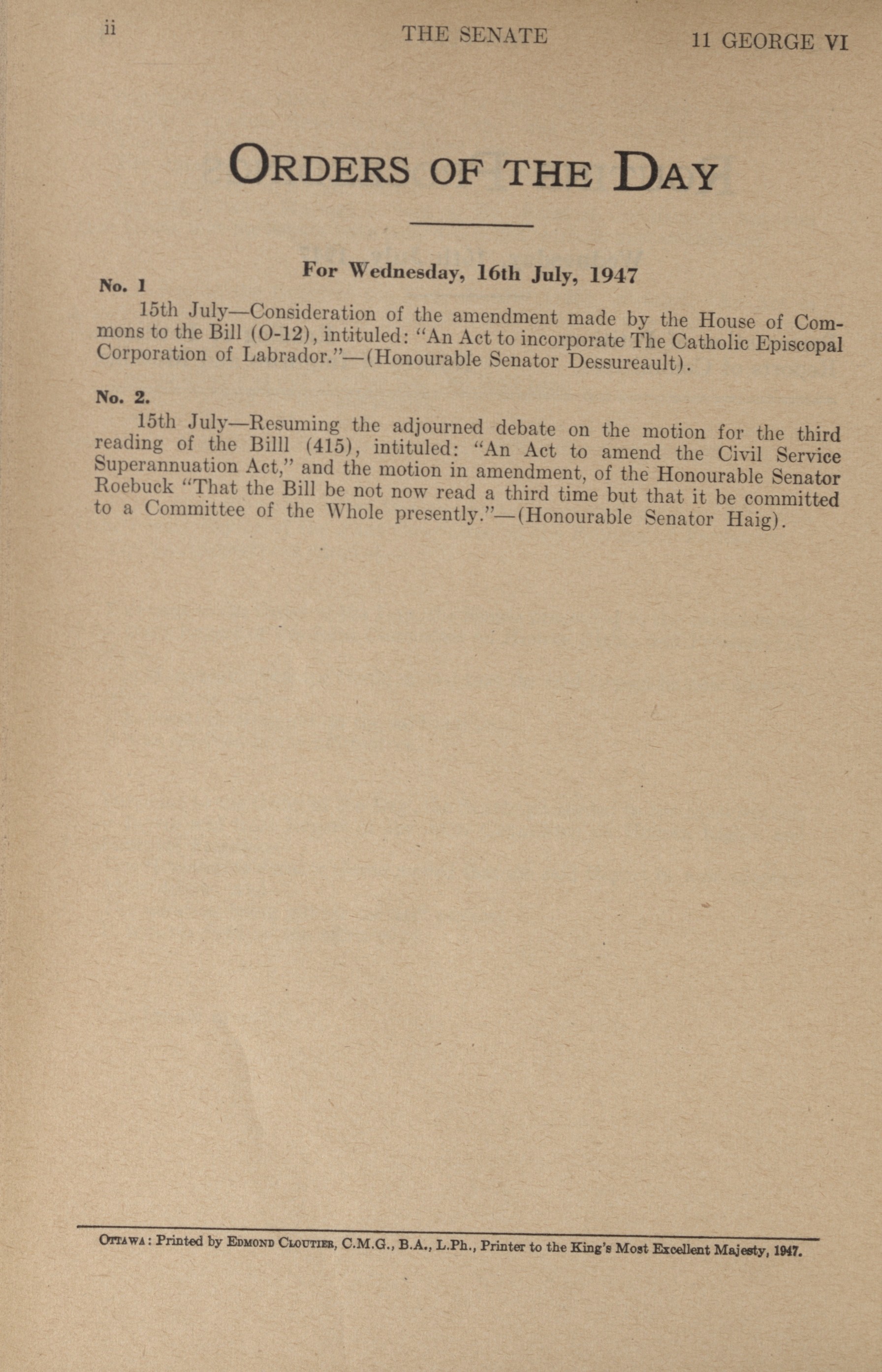 ii THE SENATE 11 GEORGE VI

ORDERS OF THE DAY

For Wednesday, 16th July, 1947

No. 1

15th July—Consideration of the amendment made by the House of Commons to the Bill (O-12), intituled: "An Act to incorporate The Catholic Episcopal Corporation of Labrador."—(Honourable Senator Dessureault).

No. 2.

15th July—Resuming the adjourned debate on the motion for the third reading of the Billl (415), intituled: "An Act to amend the Civil Service Superannuation Act," and the motion in amendment, of the Honourable Senator Roebuck "That the Bill be not now read a third time but that it be committed to a Committee of the Whole presently."—(Honourable Senator Haig).

OTTAWA: Printed by EDMOND CLOUTIER, C.M.G., B.A., L.Ph., Printer to the King's Most Excellent Majesty, 1947.